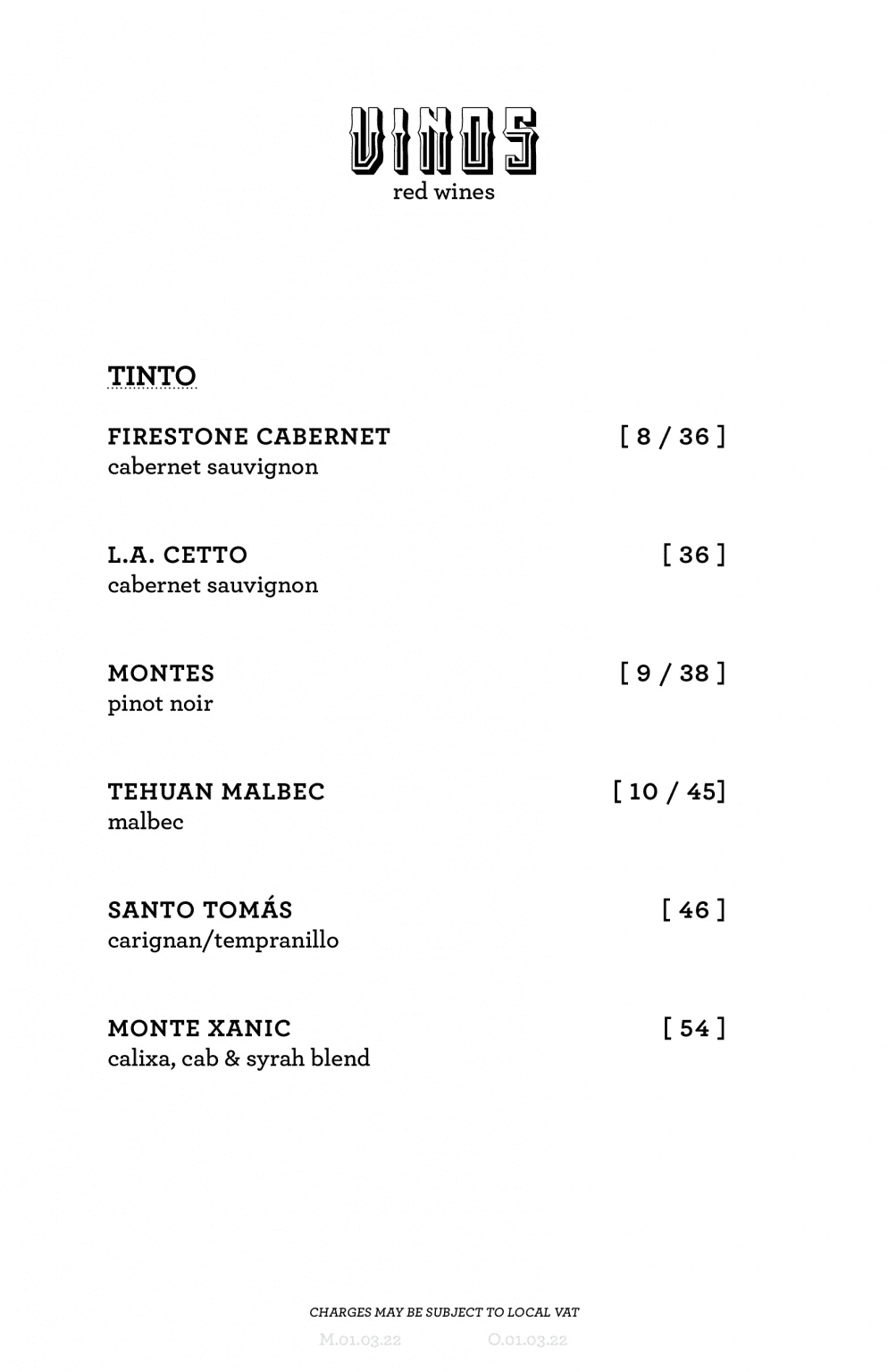 VINOS
red wines

TINTO

FIRESTONE CABERNET [ 8 / 36 ]
cabernet sauvignon

L.A. CETTO [ 36 ]
cabernet sauvignon

MONTES [ 9 / 38 ]
pinot noir

TEHUAN MALBEC [ 10 / 45]
malbec

SANTO TOMÁS [ 46 ]
carignan/tempranillo

MONTE XANIC [ 54 ]
calixa, cab & syrah blend

CHARGES MAY BE SUBJECT TO LOCAL VAT

M.01.03.22 O.01.03.22